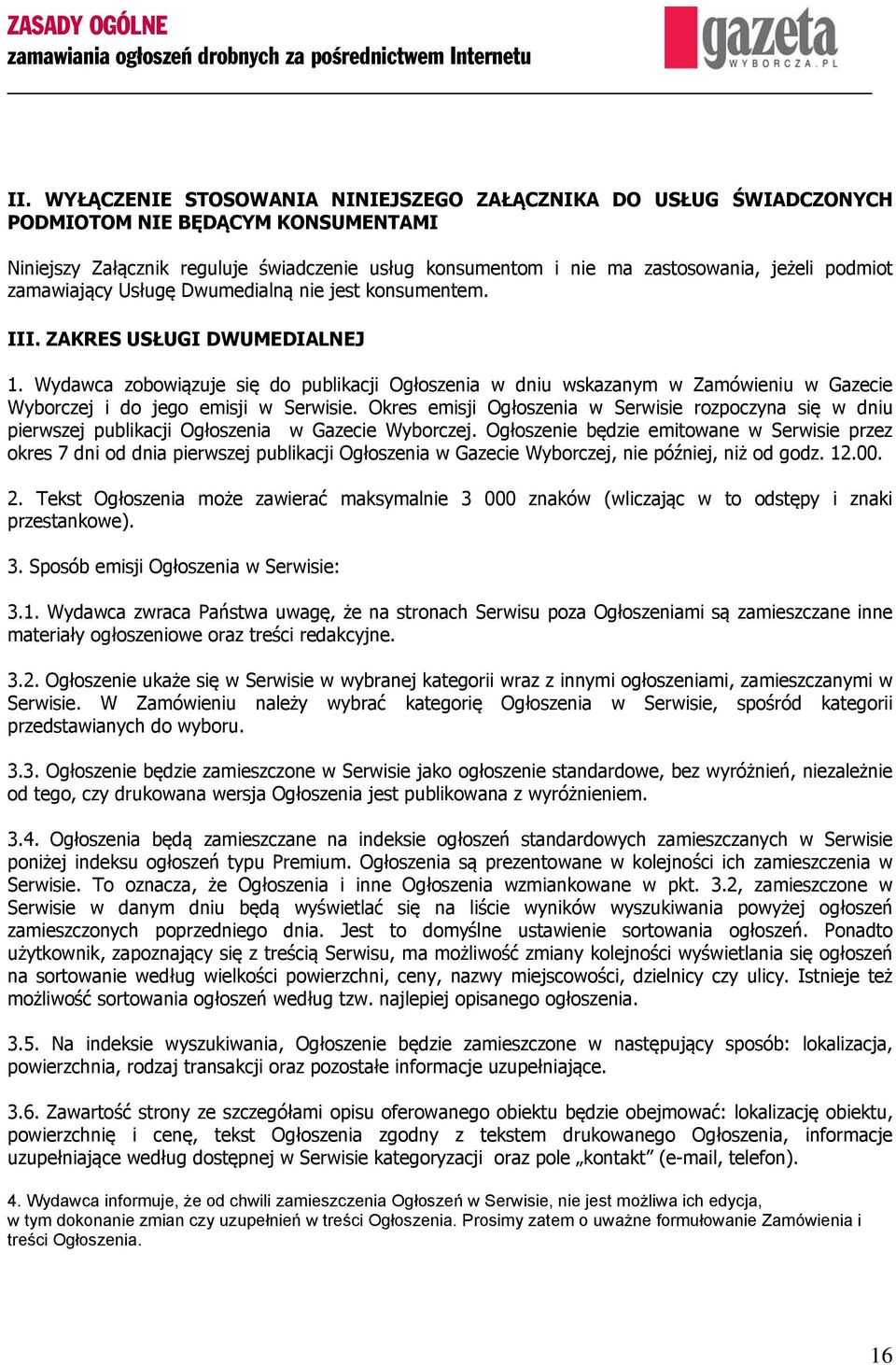 ZASADY OGÓLNE
zamawiania ogłoszeń drobnych za pośrednictwem Internetu

gazeta
WYBORCZA.PL

II. WYŁĄCZENIE STOSOWANIA NINIEJSZEGO ZAŁĄCZNIKA DO USŁUG ŚWIADCZONYCH PODMIOTOM NIE BĘDĄCYM KONSUMENTAMI

Niniejszy Załącznik reguluje świadczenie usług konsumentom i nie ma zastosowania, jeżeli podmiot zamawiający Usługę Dwumedialną nie jest konsumentem.

III. ZAKRES USŁUGI DWUMEDIALNEJ

1. Wydawca zobowiązuje się do publikacji Ogłoszenia w dniu wskazanym w Zamówieniu w Gazecie Wyborczej i do jego emisji w Serwisie. Okres emisji Ogłoszenia w Serwisie rozpoczyna się w dniu pierwszej publikacji Ogłoszenia w Gazecie Wyborczej. Ogłoszenie będzie emitowane w Serwisie przez okres 7 dni od dnia pierwszej publikacji Ogłoszenia w Gazecie Wyborczej, nie później, niż od godz. 12.00.

2. Tekst Ogłoszenia może zawierać maksymalnie 3 000 znaków (wliczając w to odstępy i znaki przestankowe).

3. Sposób emisji Ogłoszenia w Serwisie:

3.1. Wydawca zwraca Państwa uwagę, że na stronach Serwisu poza Ogłoszeniami są zamieszczane inne materiały ogłoszeniowe oraz treści redakcyjne.

3.2. Ogłoszenie ukaże się w Serwisie w wybranej kategorii wraz z innymi ogłoszeniami, zamieszczanymi w Serwisie. W Zamówieniu należy wybrać kategorię Ogłoszenia w Serwisie, spośród kategorii przedstawianych do wyboru.

3.3. Ogłoszenie będzie zamieszczone w Serwisie jako ogłoszenie standardowe, bez wyróżnień, niezależnie od tego, czy drukowana wersja Ogłoszenia jest publikowana z wyróżnieniem.

3.4. Ogłoszenia będą zamieszczane na indeksie ogłoszeń standardowych zamieszczanych w Serwisie poniżej indeksu ogłoszeń typu Premium. Ogłoszenia są prezentowane w kolejności ich zamieszczenia w Serwisie. To oznacza, że Ogłoszenia i inne Ogłoszenia wzmiankowane w pkt. 3.2, zamieszczone w Serwisie w danym dniu będą wyświetlać się na liście wyników wyszukiwania powyżej ogłoszeń zamieszczonych poprzedniego dnia. Jest to domyślne ustawienie sortowania ogłoszeń. Ponadto użytkownik, zapoznający się z treścią Serwisu, ma możliwość zmiany kolejności wyświetlania się ogłoszeń na sortowanie według wielkości powierzchni, ceny, nazwy miejscowości, dzielnicy czy ulicy. Istnieje też możliwość sortowania ogłoszeń według tzw. najlepiej opisanego ogłoszenia.

3.5. Na indeksie wyszukiwania, Ogłoszenie będzie zamieszczone w następujący sposób: lokalizacja, powierzchnia, rodzaj transakcji oraz pozostałe informacje uzupełniające.

3.6. Zawartość strony ze szczegółami opisu oferowanego obiektu będzie obejmować: lokalizację obiektu, powierzchnię i cenę, tekst Ogłoszenia zgodny z tekstem drukowanego Ogłoszenia, informacje uzupełniające według dostępnej w Serwisie kategoryzacji oraz pole „kontakt” (e-mail, telefon).

4. Wydawca informuje, że od chwili zamieszczenia Ogłoszeń w Serwisie, nie jest możliwa ich edycja, w tym dokonanie zmian czy uzupełnień w treści Ogłoszenia. Prosimy zatem o uważne formułowanie Zamówienia i treści Ogłoszenia.

16